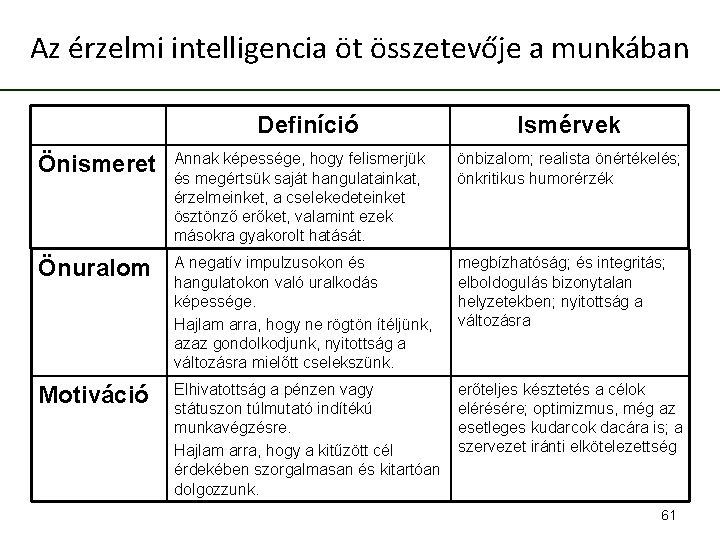 Az érzelmi intelligencia öt összetevője a munkában

| | Definíció | Ismérvek |
|---|---|---|
| Önismeret | Annak képessége, hogy felismerjük és megértsük saját hangulatainkat, érzelmeinket, a cselekedeteinket ösztönző erőket, valamint ezek másokra gyakorolt hatását. | önbizalom; realista önértékelés; önkritikus humorérzék |
| Önuralom | A negatív impulzusokon és hangulatokon való uralkodás képessége. Hajlam arra, hogy ne rögtön ítéljünk, azaz gondolkodjunk, nyitottság a változásra mielőtt cselekszünk. | megbízhatóság; és integritás; elboldogulás bizonytalan helyzetekben; nyitottság a változásra |
| Motiváció | Elhivatottság a pénzen vagy státuszon túlmutató indítékú munkavégzésre. Hajlam arra, hogy a kitűzött cél érdekében szorgalmasan és kitartóan dolgozzunk. | erőteljes késztetés a célok elérésére; optimizmus, még az esetleges kudarcok dacára is; a szervezet iránti elkötelezettség |

61